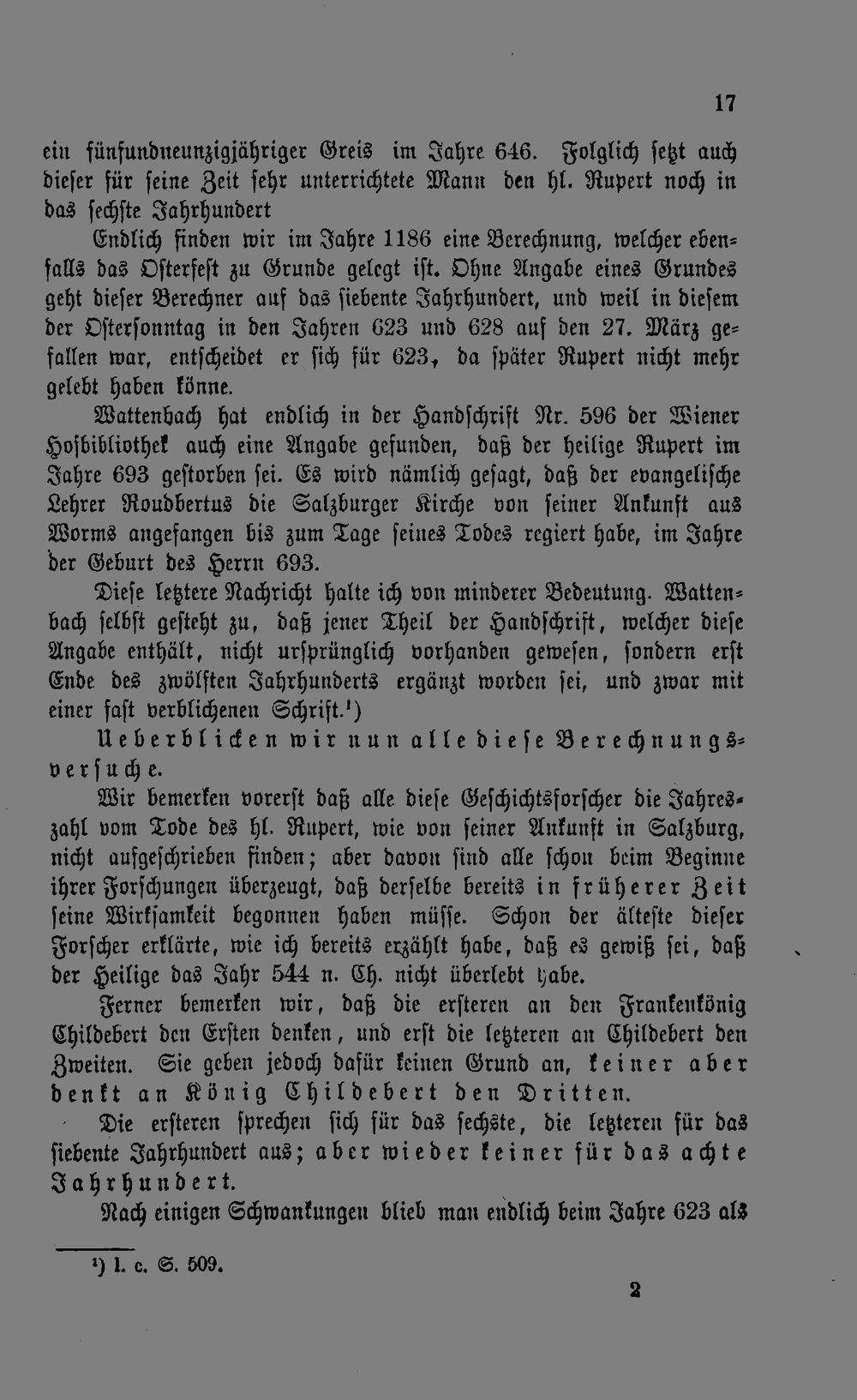 17

ein fünfundneunzigjähriger Greis im Jahre 646. Folglich setzt auch dieser für seine Zeit sehr unterrichtete Mann den hl. Rupert noch in das sechste Jahrhundert

Endlich finden wir im Jahre 1186 eine Berechnung, welcher ebenfalls das Osterfest zu Grunde gelegt ist. Ohne Angabe eines Grundes geht dieser Berechner auf das siebente Jahrhundert, und weil in diesem der Ostersonntag in den Jahren 623 und 628 auf den 27. März gefallen war, entscheidet er sich für 623, da später Rupert nicht mehr gelebt haben könne.

Wattenbach hat endlich in der Handschrift Nr. 596 der Wiener Hofbibliothek auch eine Angabe gefunden, daß der heilige Rupert im Jahre 693 gestorben sei. Es wird nämlich gesagt, daß der evangelische Lehrer Roudbertus die Salzburger Kirche von seiner Ankunft aus Worms angefangen bis zum Tage seines Todes regiert habe, im Jahre der Geburt des Herrn 693.

Diese letztere Nachricht halte ich von minderer Bedeutung. Wattenbach selbst gesteht zu, daß jener Theil der Handschrift, welcher diese Angabe enthält, nicht ursprünglich vorhanden gewesen, sondern erst Ende des zwölften Jahrhunderts ergänzt worden sei, und zwar mit einer fast verblichenen Schrift.$^{1}$)

Ueberblicken wir nun alle diese Berechnungsversuche.

Wir bemerken vorerst daß alle diese Geschichtsforscher die Jahreszahl vom Tode des hl. Rupert, wie von seiner Ankunft in Salzburg, nicht aufgeschrieben finden; aber davon sind alle schon beim Beginne ihrer Forschungen überzeugt, daß derselbe bereits in früherer Zeit seine Wirksamkeit begonnen haben müsse. Schon der älteste dieser Forscher erklärte, wie ich bereits erzählt habe, daß es gewiß sei, daß der Heilige das Jahr 544 n. Ch. nicht überlebt habe.

Ferner bemerken wir, daß die ersteren an den Frankenkönig Childebert den Ersten denken, und erst die letzteren an Childebert den Zweiten. Sie geben jedoch dafür keinen Grund an, keiner aber denkt an König Childebert den Dritten.

Die ersteren sprechen sich für das sechste, die letzteren für das siebente Jahrhundert aus; aber wieder keiner für das achte Jahrhundert.

Nach einigen Schwankungen blieb man endlich beim Jahre 623 als

$^{1}$) l. c. S. 509.

2